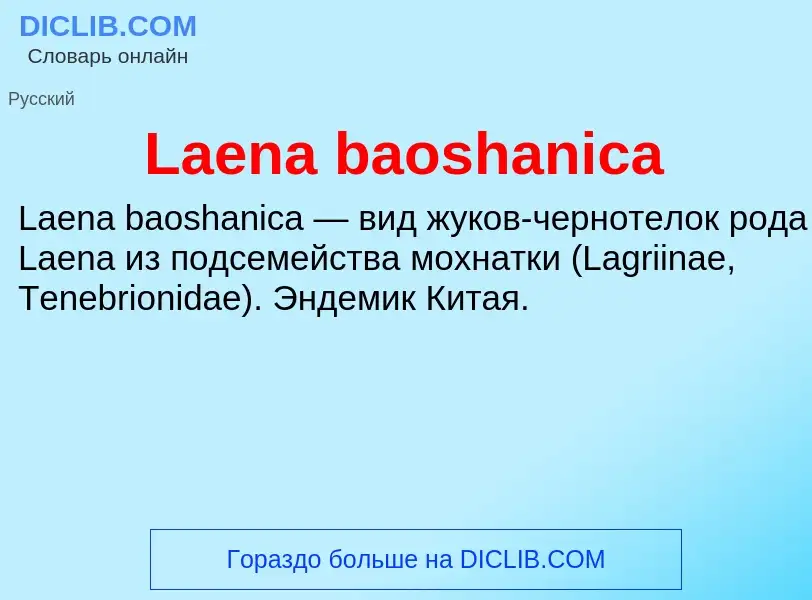 DICLIB.COM
Словарь онлайн

Русский

Laena baoshanica

Laena baoshanica — вид жуков-чернотелок рода Laena из подсемейства мохнатки (Lagriinae, Tenebrionidae). Эндемик Китая.

Гораздо больше на DICLIB.COM